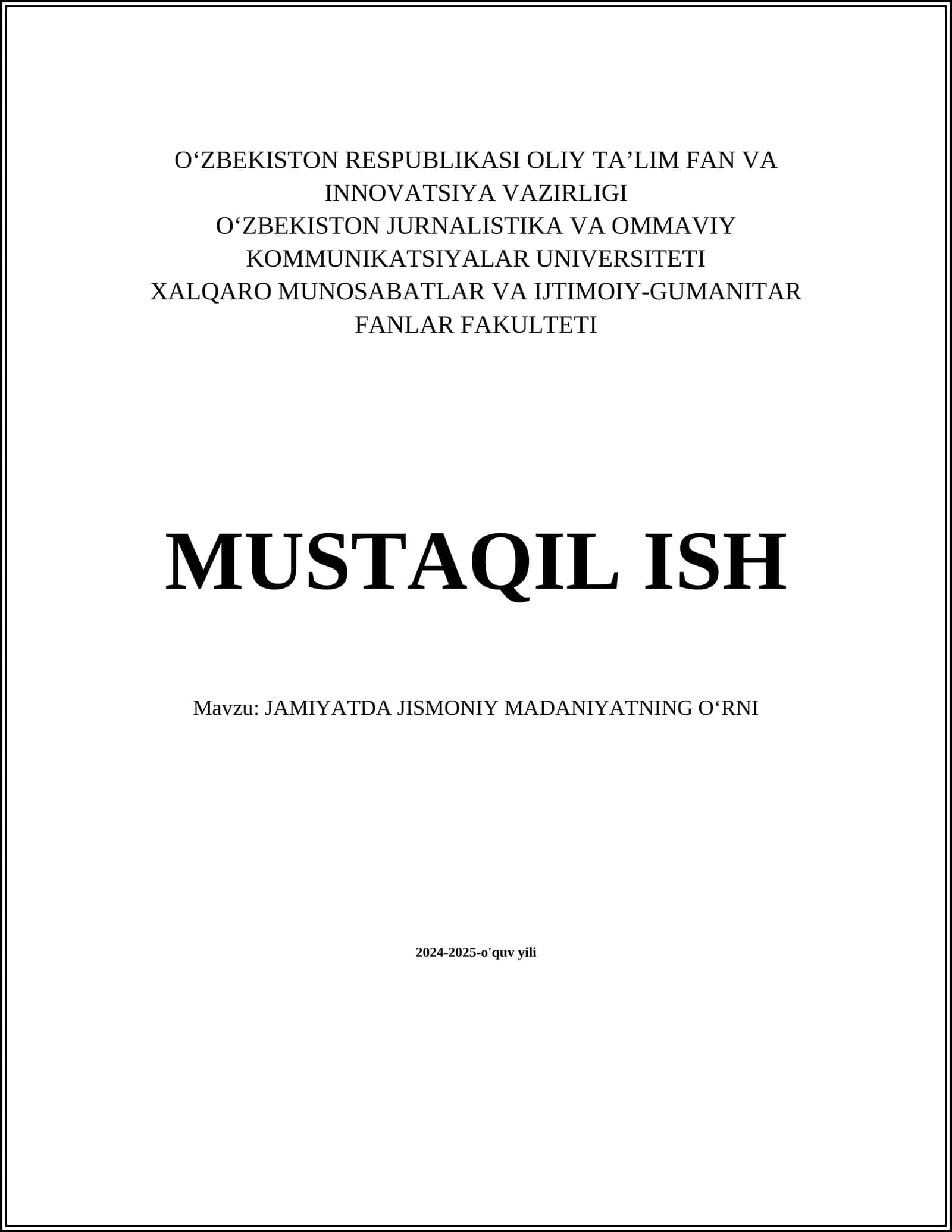 O‘ZBEKISTON RESPUBLIKASI OLIY TA’LIM FAN VA INNOVATSIYA VAZIRLIGI
O‘ZBEKISTON JURNALISTIKA VA OMMAVIY KOMMUNIKATSIYALAR UNIVERSITETI
XALQARO MUNOSABATLAR VA IJTIMOIY-GUMANITAR FANLAR FAKULTETI

MUSTAQIL ISH

Mavzu: JAMIYATDA JISMONIY MADANIYATNING O‘RNI

2024-2025-o'quv yili